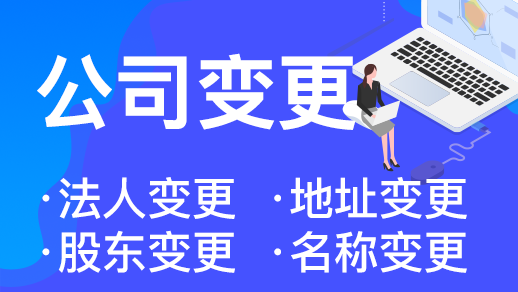 公司变更

·法人变更 ·地址变更
·股东变更 ·名称变更